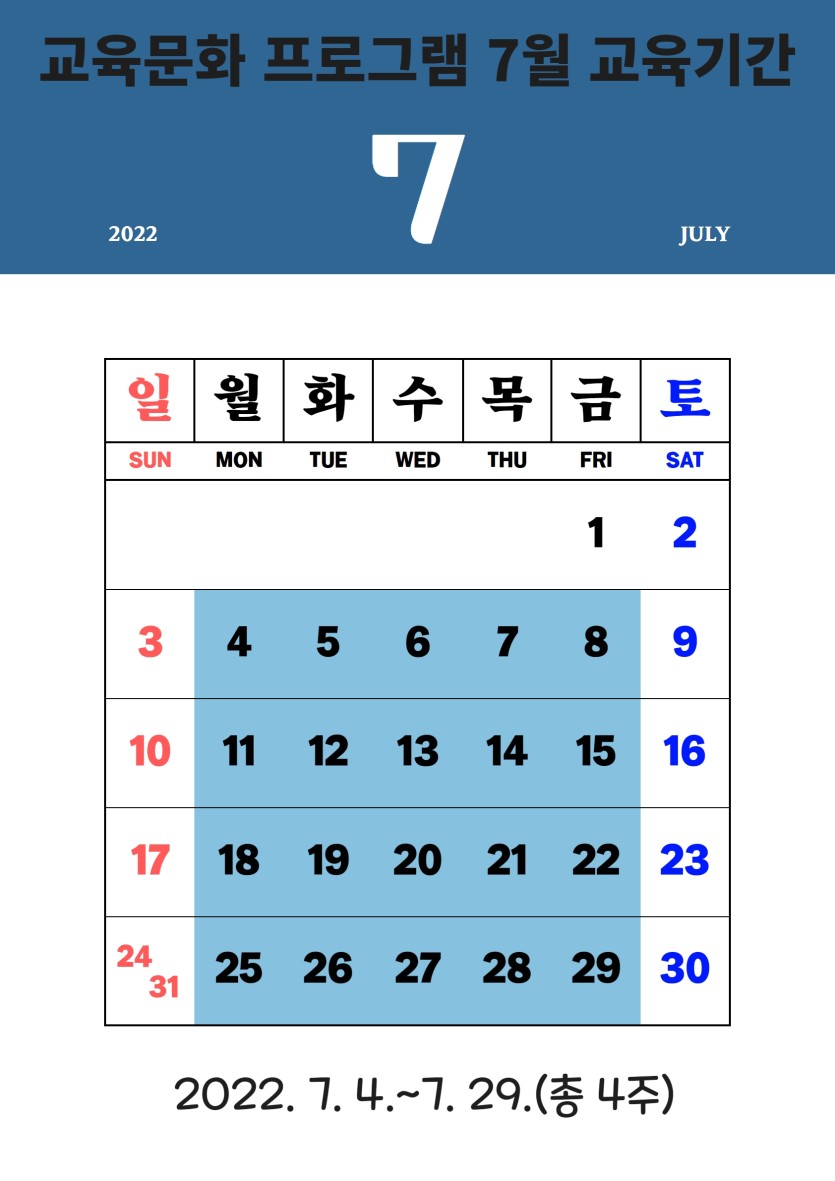 교육문화 프로그램 7월 교육기간

2022

7

JULY

| 일 | 월 | 화 | 수 | 목 | 금 | 토 |
|---|---|---|---|---|---|---|
| SUN | MON | TUE | WED | THU | FRI | SAT |
| | | | | | 1 | 2 |
| 3 | 4 | 5 | 6 | 7 | 8 | 9 |
| 10 | 11 | 12 | 13 | 14 | 15 | 16 |
| 17 | 18 | 19 | 20 | 21 | 22 | 23 |
| 24 31 | 25 | 26 | 27 | 28 | 29 | 30 |

2022. 7. 4.~7. 29.(총 4주)